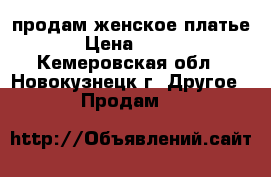 продам женское платье
Цена
Кемеровская обл
Новокузнецк г Другое
Продам

http://Объявлений.сайт